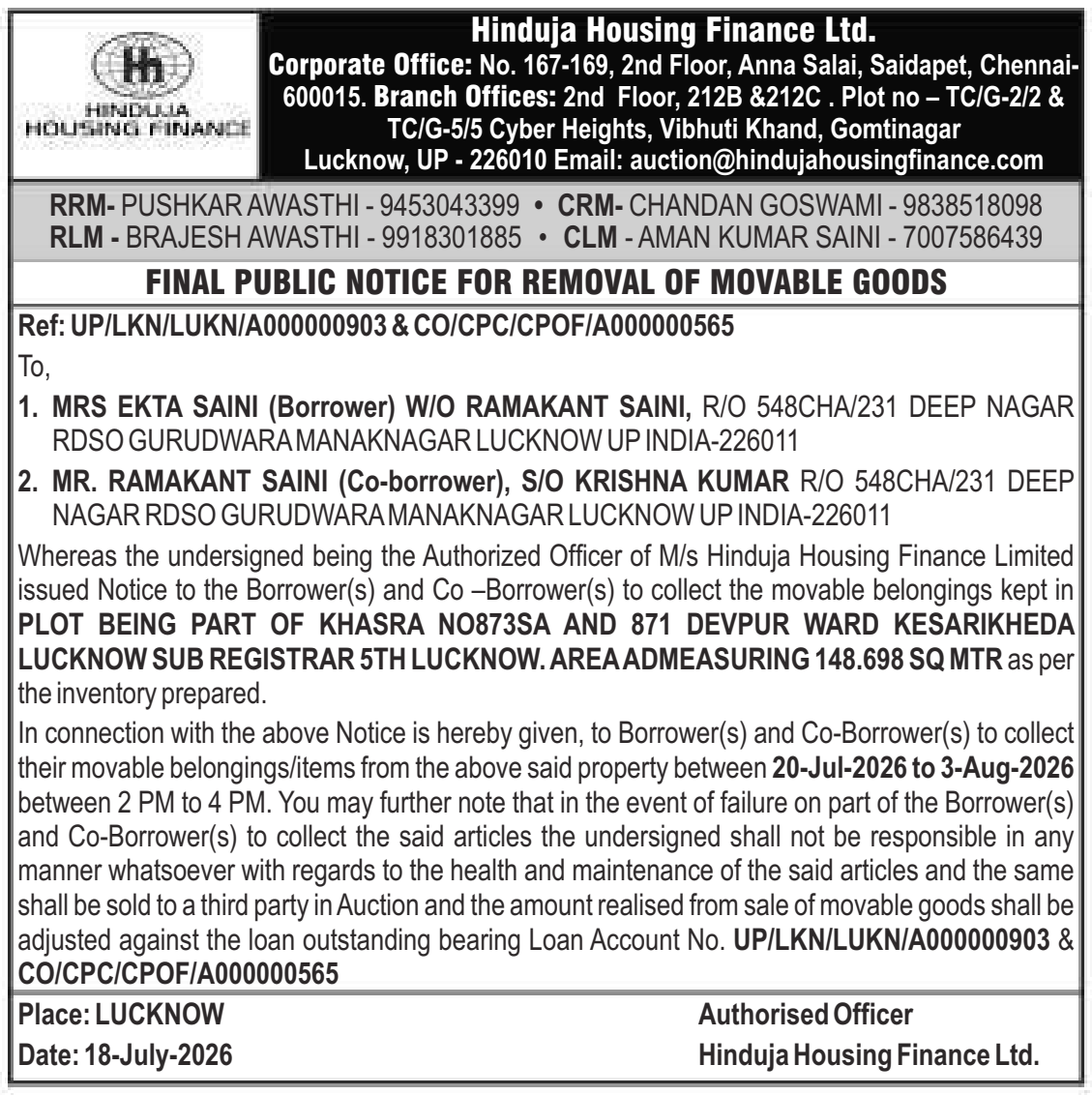 HINDUJA HOUSING FINANCE

Hinduja Housing Finance Ltd.
Corporate Office: No. 167-169, 2nd Floor, Anna Salai, Saidapet, Chennai-600015. Branch Offices: 2nd Floor, 212B &212C . Plot no – TC/G-2/2 & TC/G-5/5 Cyber Heights, Vibhuti Khand, Gomtinagar Lucknow, UP - 226010 Email: auction@hindujahousingfinance.com

RRM- PUSHKAR AWASTHI - 9453043399 • CRM- CHANDAN GOSWAMI - 9838518098
RLM - BRAJESH AWASTHI - 9918301885 • CLM - AMAN KUMAR SAINI - 7007586439

FINAL PUBLIC NOTICE FOR REMOVAL OF MOVABLE GOODS

Ref: UP/LKN/LUKN/A000000903 & CO/CPC/CPOF/A000000565

To,

1. MRS EKTA SAINI (Borrower) W/O RAMAKANT SAINI, R/O 548CHA/231 DEEP NAGAR RDSO GURUDWARA MANAKNAGAR LUCKNOW UP INDIA-226011

2. MR. RAMAKANT SAINI (Co-borrower), S/O KRISHNA KUMAR R/O 548CHA/231 DEEP NAGAR RDSO GURUDWARA MANAKNAGAR LUCKNOW UP INDIA-226011

Whereas the undersigned being the Authorized Officer of M/s Hinduja Housing Finance Limited issued Notice to the Borrower(s) and Co –Borrower(s) to collect the movable belongings kept in PLOT BEING PART OF KHASRA NO873SA AND 871 DEVPUR WARD KESARIKHEDA LUCKNOW SUB REGISTRAR 5TH LUCKNOW. AREA ADMEASURING 148.698 SQ MTR as per the inventory prepared.

In connection with the above Notice is hereby given, to Borrower(s) and Co-Borrower(s) to collect their movable belongings/items from the above said property between 20-Jul-2026 to 3-Aug-2026 between 2 PM to 4 PM. You may further note that in the event of failure on part of the Borrower(s) and Co-Borrower(s) to collect the said articles the undersigned shall not be responsible in any manner whatsoever with regards to the health and maintenance of the said articles and the same shall be sold to a third party in Auction and the amount realised from sale of movable goods shall be adjusted against the loan outstanding bearing Loan Account No. UP/LKN/LUKN/A000000903 & CO/CPC/CPOF/A000000565

Place: LUCKNOW
Date: 18-July-2026

Authorised Officer
Hinduja Housing Finance Ltd.